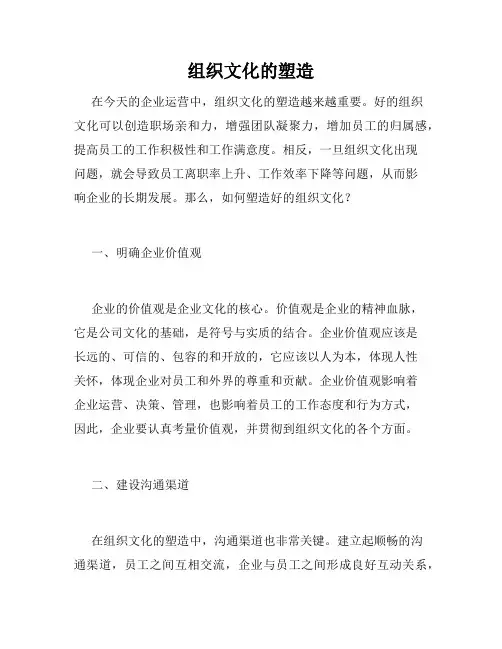 组织文化的塑造

在今天的企业运营中，组织文化的塑造越来越重要。好的组织文化可以创造职场亲和力，增强团队凝聚力，增加员工的归属感，提高员工的工作积极性和工作满意度。相反，一旦组织文化出现问题，就会导致员工离职率上升、工作效率下降等问题，从而影响企业的长期发展。那么，如何塑造好的组织文化？

一、明确企业价值观

企业的价值观是企业文化的核心。价值观是企业的精神血脉，它是公司文化的基础，是符号与实质的结合。企业价值观应该是长远的、可信的、包容的和开放的，它应该以人为本，体现人性关怀，体现企业对员工和外界的尊重和贡献。企业价值观影响着企业运营、决策、管理，也影响着员工的工作态度和行为方式，因此，企业要认真考量价值观，并贯彻到组织文化的各个方面。

二、建设沟通渠道

在组织文化的塑造中，沟通渠道也非常关键。建立起顺畅的沟通渠道，员工之间互相交流，企业与员工之间形成良好互动关系，